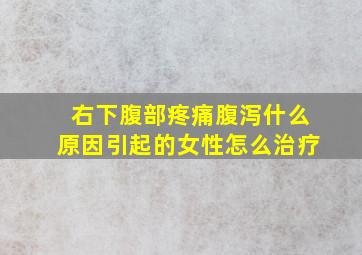 右下腹部疼痛腹泻什么原因引起的女性怎么治疗